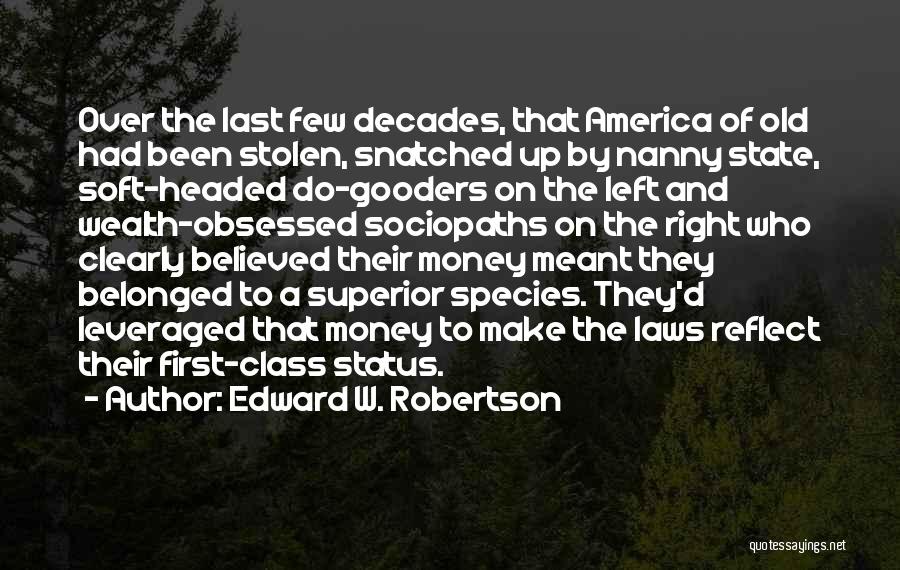 Over the last few decades, that America of old had been stolen, snatched up by nanny state, soft-headed do-gooders on the left and wealth-obsessed sociopaths on the right who clearly believed their money meant they belonged to a superior species. They'd leveraged that money to make the laws reflect their first-class status.

- Author: Edward W. Robertson

quotessayings.net